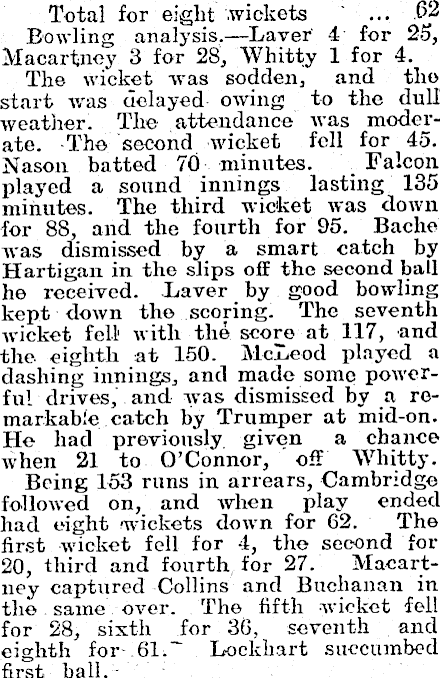 Total for eight wickets ... 62

Bowling analysis.—Laver 4 for 25, Macartney 3 for 28, Whitty 1 for 4.

The wicket was sodden, and the start was delayed owing to the dull weather. The attendance was moderate. The second wicket fell for 45. Nason batted 70 minutes. Falcon played a sound innings lasting 135 minutes. The third wicket was down for 88, and the fourth for 95. Bache was dismissed by a smart catch by Hartigan in the slips off the second ball he received. Laver by good bowling kept down the scoring. The seventh wicket fell with the score at 117, and the eighth at 150. McLeod played a dashing innings, and made some powerful drives, and was dismissed by a remarkable catch by Trumper at mid-on. He had previously given a chance when 21 to O'Connor, off Whitty.

Being 153 runs in arrears, Cambridge followed on, and when play ended had eight wickets down for 62. The first wicket fell for 4, the second for 20, third and fourth for 27. Macartney captured Collins and Buchanan in the same over. The fifth wicket fell for 28, sixth for 36, seventh and eighth for 61. Lockhart succumbed first ball.